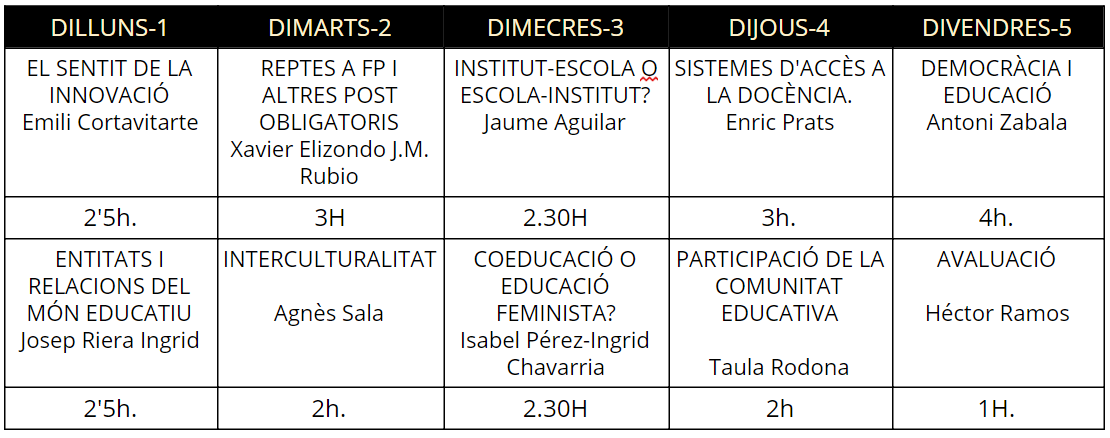 | DILLUNS-1 | DIMARTS-2 | DIMECRES-3 | DIJOUS-4 | DIVENDRES-5 |
|---|---|---|---|---|
| EL SENTIT DE LA INNOVACIÓ Emili Cortavitarte | REPTES A FP I ALTRES POST OBLIGATORIS Xavier Elizondo J.M. Rubio | INSTITUT-ESCOLA O ESCOLA-INSTITUT? Jaume Aguilar | SISTEMES D'ACCÈS A LA DOCÈNCIA. Enric Prats | DEMOCRÀCIA I EDUCACIÓ Antoni Zabala |
| 2'5h. | 3H | 2.30H | 3h. | 4h. |
| ENTITATS I RELACIONS DEL MÓN EDUCATIU Josep Riera Ingrid | INTERCULTURALITAT Agnès Sala | COEDUCACIÓ O EDUCACIÓ FEMINISTA? Isabel Pérez-Ingrid Chavarria | PARTICIPACIÓ DE LA COMUNITAT EDUCATIVA Taula Rodona | AVALUACIÓ Héctor Ramos |
| 2'5h. | 2h. | 2.30H | 2h | 1H. |